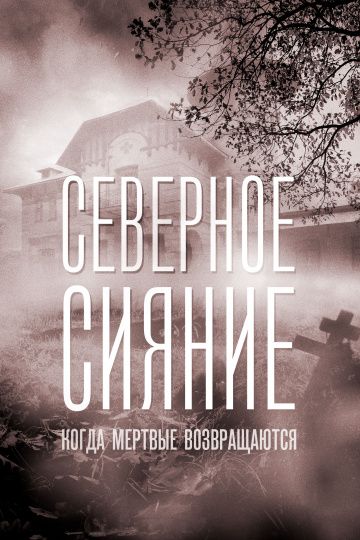 СЕВЕРНОЕ СИЯНИЕ

КОГДА МЕРТВЫЕ ВОЗВРАЩАЮТСЯ